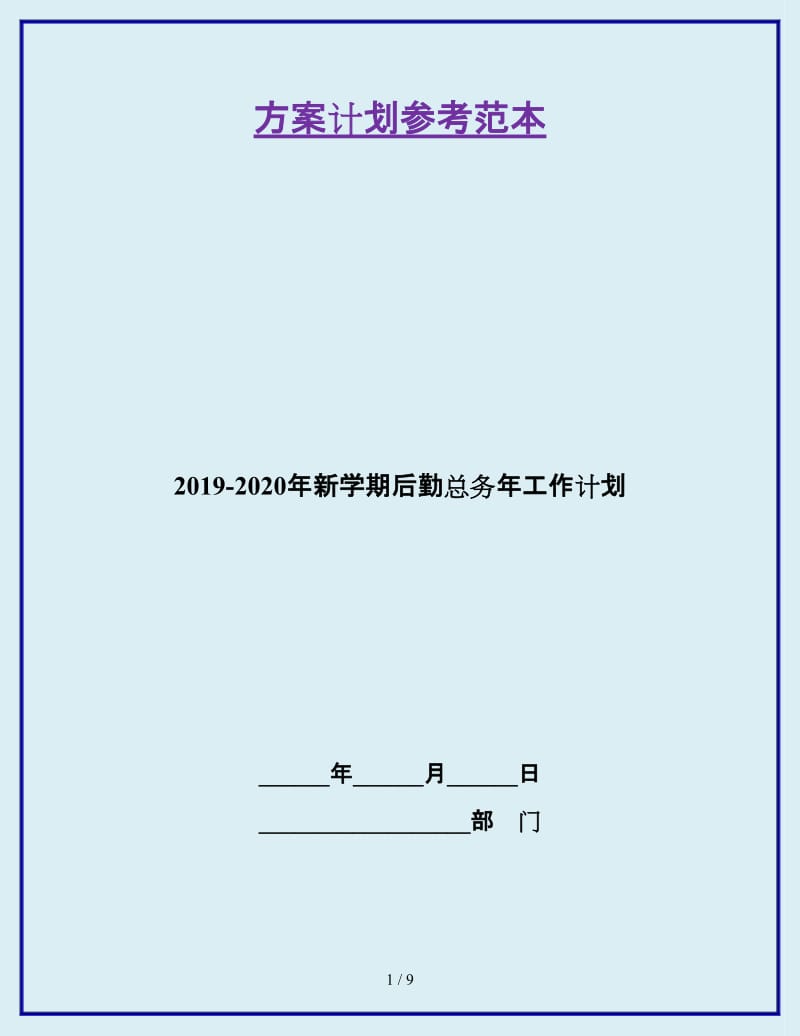 方案计划参考范本

2019-2020年新学期后勤总务年工作计划

______年______月______日

__________________部　门

1 / 9